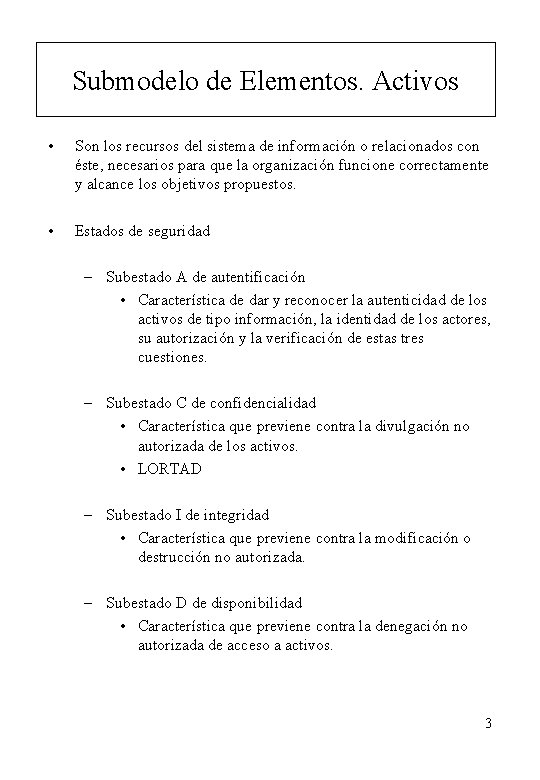 Submodelo de Elementos. Activos

• Son los recursos del sistema de información o relacionados con éste, necesarios para que la organización funcione correctamente y alcance los objetivos propuestos.

• Estados de seguridad

– Subestado A de autentificación
• Característica de dar y reconocer la autenticidad de los activos de tipo información, la identidad de los actores, su autorización y la verificación de estas tres cuestiones.

– Subestado C de confidencialidad
• Característica que previene contra la divulgación no autorizada de los activos.
• LORTAD

– Subestado I de integridad
• Característica que previene contra la modificación o destrucción no autorizada.

– Subestado D de disponibilidad
• Característica que previene contra la denegación no autorizada de acceso a activos.

3